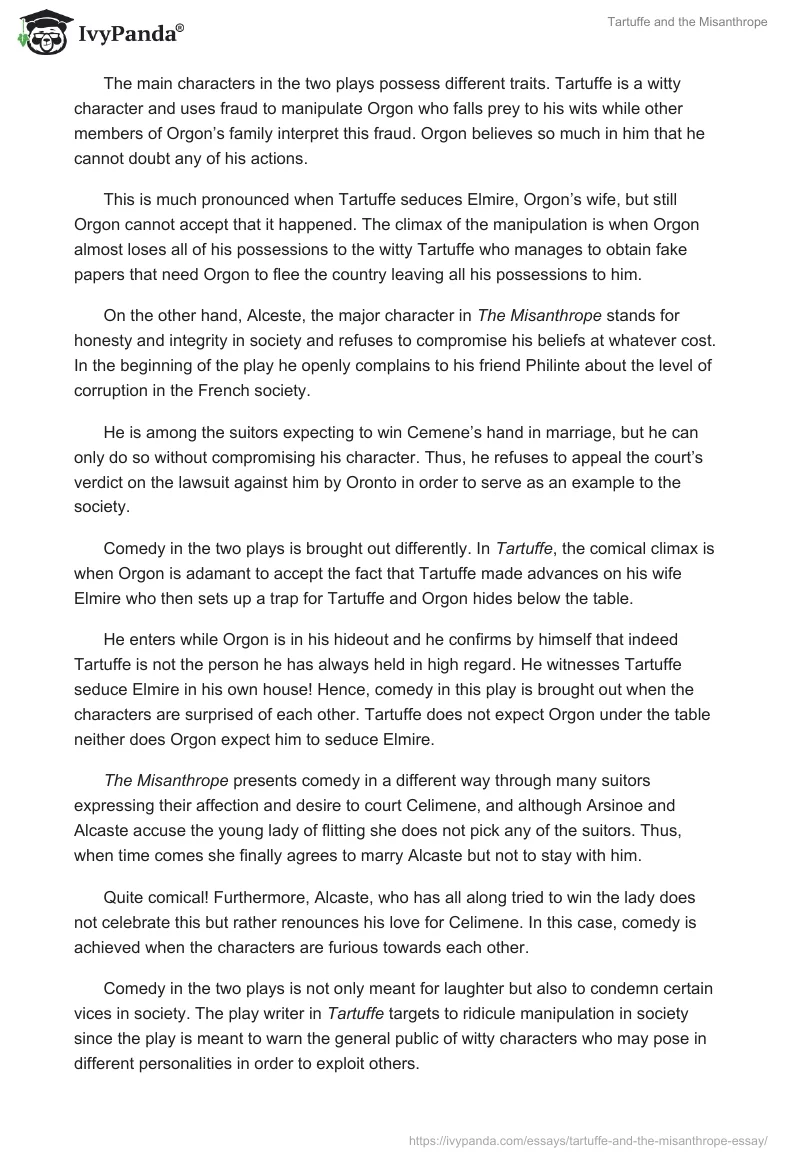 IvyPanda®

Tartuffe and the Misanthrope

The main characters in the two plays possess different traits. Tartuffe is a witty character and uses fraud to manipulate Orgon who falls prey to his wits while other members of Orgon's family interpret this fraud. Orgon believes so much in him that he cannot doubt any of his actions.

This is much pronounced when Tartuffe seduces Elmire, Orgon's wife, but still Orgon cannot accept that it happened. The climax of the manipulation is when Orgon almost loses all of his possessions to the witty Tartuffe who manages to obtain fake papers that need Orgon to flee the country leaving all his possessions to him.

On the other hand, Alceste, the major character in The Misanthrope stands for honesty and integrity in society and refuses to compromise his beliefs at whatever cost. In the beginning of the play he openly complains to his friend Philinte about the level of corruption in the French society.

He is among the suitors expecting to win Cemene's hand in marriage, but he can only do so without compromising his character. Thus, he refuses to appeal the court's verdict on the lawsuit against him by Oronto in order to serve as an example to the society.

Comedy in the two plays is brought out differently. In Tartuffe, the comical climax is when Orgon is adamant to accept the fact that Tartuffe made advances on his wife Elmire who then sets up a trap for Tartuffe and Orgon hides below the table.

He enters while Orgon is in his hideout and he confirms by himself that indeed Tartuffe is not the person he has always held in high regard. He witnesses Tartuffe seduce Elmire in his own house! Hence, comedy in this play is brought out when the characters are surprised of each other. Tartuffe does not expect Orgon under the table neither does Orgon expect him to seduce Elmire.

The Misanthrope presents comedy in a different way through many suitors expressing their affection and desire to court Celimene, and although Arsinoe and Alcaste accuse the young lady of flitting she does not pick any of the suitors. Thus, when time comes she finally agrees to marry Alcaste but not to stay with him.

Quite comical! Furthermore, Alcaste, who has all along tried to win the lady does not celebrate this but rather renounces his love for Celimene. In this case, comedy is achieved when the characters are furious towards each other.

Comedy in the two plays is not only meant for laughter but also to condemn certain vices in society. The play writer in Tartuffe targets to ridicule manipulation in society since the play is meant to warn the general public of witty characters who may pose in different personalities in order to exploit others.

https://ivypanda.com/essays/tartuffe-and-the-misanthrope-essay/